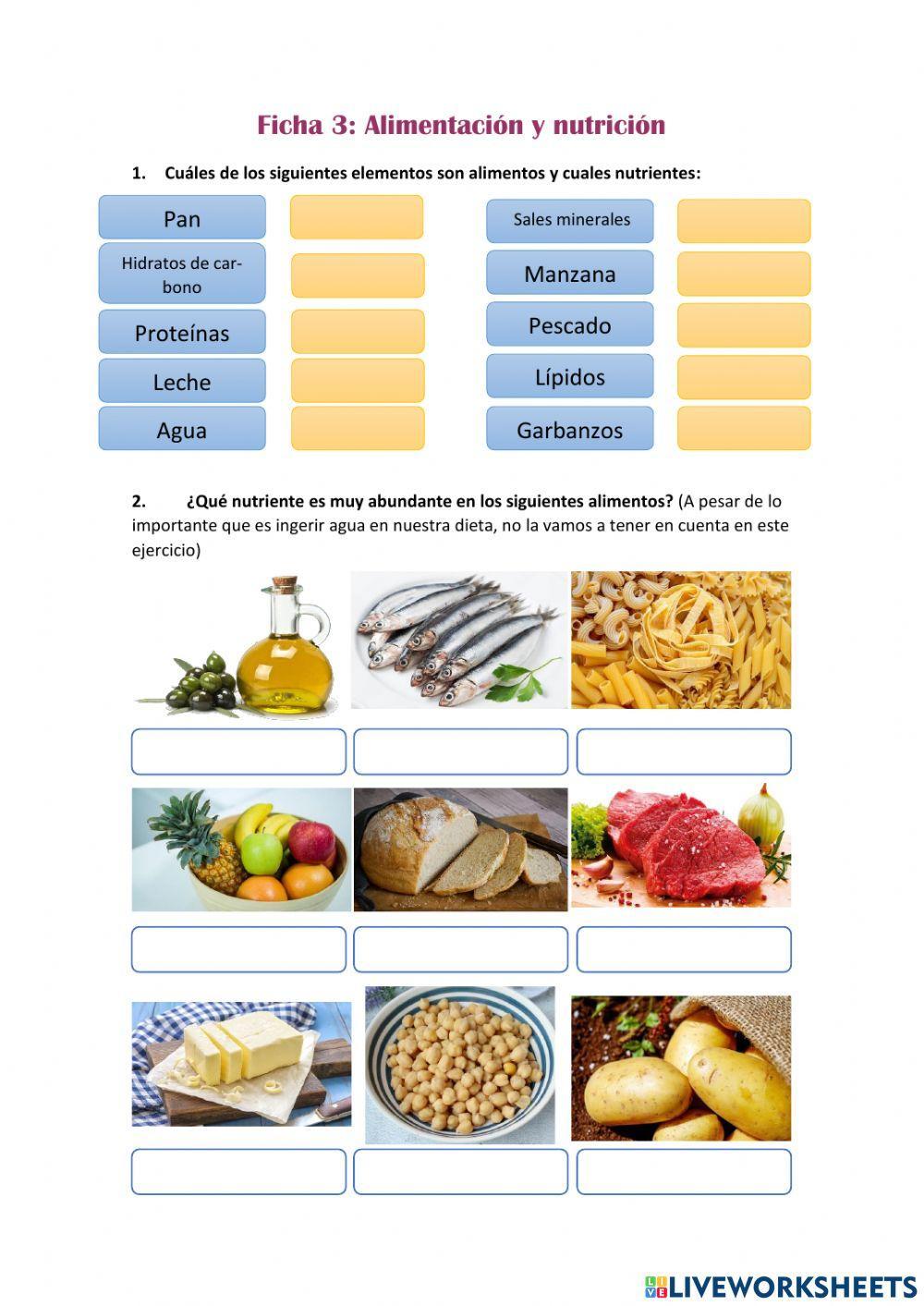 Ficha 3: Alimentación y nutrición

1. Cuáles de los siguientes elementos son alimentos y cuales nutrientes:

Pan

Hidratos de carbono

Proteínas

Leche

Agua

Sales minerales

Manzana

Pescado

Lípidos

Garbanzos

2. ¿Qué nutriente es muy abundante en los siguientes alimentos? (A pesar de lo importante que es ingerir agua en nuestra dieta, no la vamos a tener en cuenta en este ejercicio)

LIVEWORKSHEETS